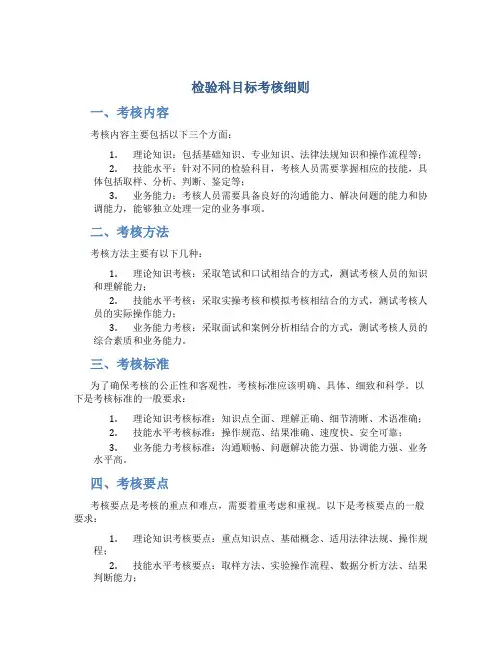 检验科目标考核细则

一、考核内容

考核内容主要包括以下三个方面：

1. 理论知识：包括基础知识、专业知识、法律法规知识和操作流程等；

2. 技能水平：针对不同的检验科目，考核人员需要掌握相应的技能，具体包括取样、分析、判断、鉴定等；

3. 业务能力：考核人员需要具备良好的沟通能力、解决问题的能力和协调能力，能够独立处理一定的业务事项。

二、考核方法

考核方法主要有以下几种：

1. 理论知识考核：采取笔试和口试相结合的方式，测试考核人员的知识和理解能力；

2. 技能水平考核：采取实操考核和模拟考核相结合的方式，测试考核人员的实际操作能力；

3. 业务能力考核：采取面试和案例分析相结合的方式，测试考核人员的综合素质和业务能力。

三、考核标准

为了确保考核的公正性和客观性，考核标准应该明确、具体、细致和科学。以下是考核标准的一般要求：

1. 理论知识考核标准：知识点全面、理解正确、细节清晰、术语准确；

2. 技能水平考核标准：操作规范、结果准确、速度快、安全可靠；

3. 业务能力考核标准：沟通顺畅、问题解决能力强、协调能力强、业务水平高。

四、考核要点

考核要点是考核的重点和难点，需要着重考虑和重视。以下是考核要点的一般要求：

1. 理论知识考核要点：重点知识点、基础概念、适用法律法规、操作规程；

2. 技能水平考核要点：取样方法、实验操作流程、数据分析方法、结果判断能力；